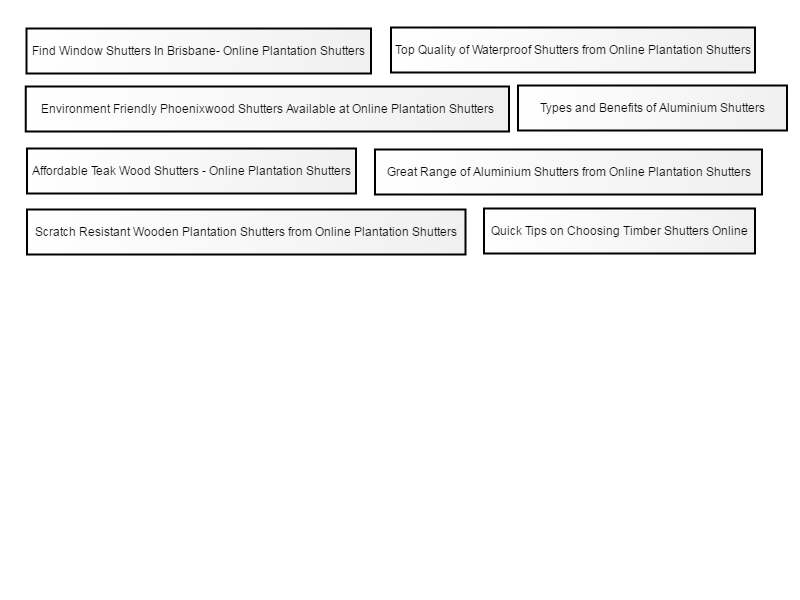 Find Window Shutters In Brisbane- Online Plantation Shutters

Top Quality of Waterproof Shutters from Online Plantation Shutters

Environment Friendly Phoenixwood Shutters Available at Online Plantation Shutters

Types and Benefits of Aluminium Shutters

Affordable Teak Wood Shutters - Online Plantation Shutters

Great Range of Aluminium Shutters from Online Plantation Shutters

Scratch Resistant Wooden Plantation Shutters from Online Plantation Shutters

Quick Tips on Choosing Timber Shutters Online